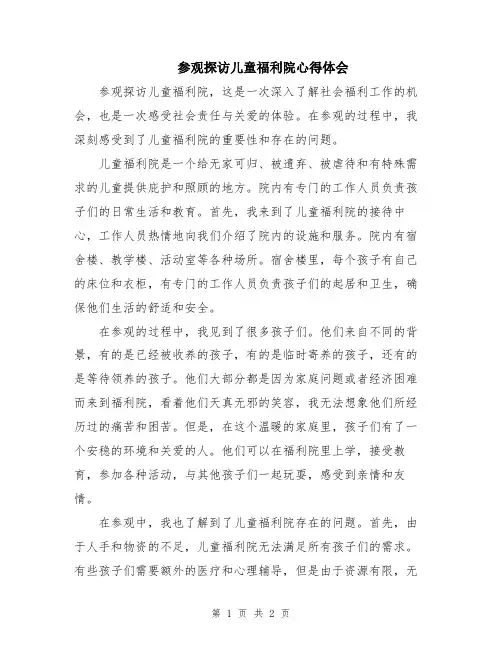 参观探访儿童福利院心得体会

参观探访儿童福利院，这是一次深入了解社会福利工作的机会，也是一次感受社会责任与关爱的体验。在参观的过程中，我深刻感受到了儿童福利院的重要性和存在的问题。

儿童福利院是一个给无家可归、被遗弃、被虐待和有特殊需求的儿童提供庇护和照顾的地方。院内有专门的工作人员负责孩子们的日常生活和教育。首先，我来到了儿童福利院的接待中心，工作人员热情地向我们介绍了院内的设施和服务。院内有宿舍楼、教学楼、活动室等各种场所。宿舍楼里，每个孩子有自己的床位和衣柜，有专门的工作人员负责孩子们的起居和卫生，确保他们生活的舒适和安全。

在参观的过程中，我见到了很多孩子们。他们来自不同的背景，有的是已经被收养的孩子，有的是临时寄养的孩子，还有的是等待领养的孩子。他们大部分都是因为家庭问题或者经济困难而来到福利院，看着他们天真无邪的笑容，我无法想象他们所经历过的痛苦和困苦。但是，在这个温暖的家庭里，孩子们有了一个安稳的环境和关爱的人。他们可以在福利院里上学，接受教育，参加各种活动，与其他孩子们一起玩耍，感受到亲情和友情。

在参观中，我也了解到了儿童福利院存在的问题。首先，由于人手和物资的不足，儿童福利院无法满足所有孩子们的需求。有些孩子们需要额外的医疗和心理辅导，但是由于资源有限，无

第 1 页 共 2 页